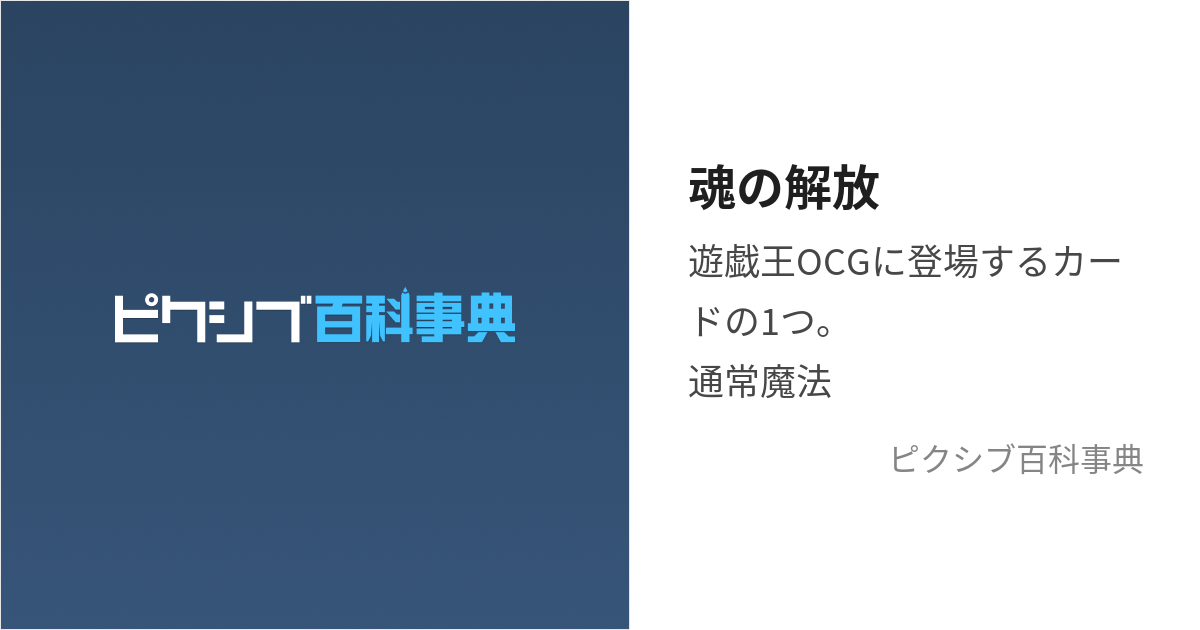 ピクシブ百科事典

魂の解放

遊戯王OCGに登場するカードの1つ。
通常魔法

ピクシブ百科事典